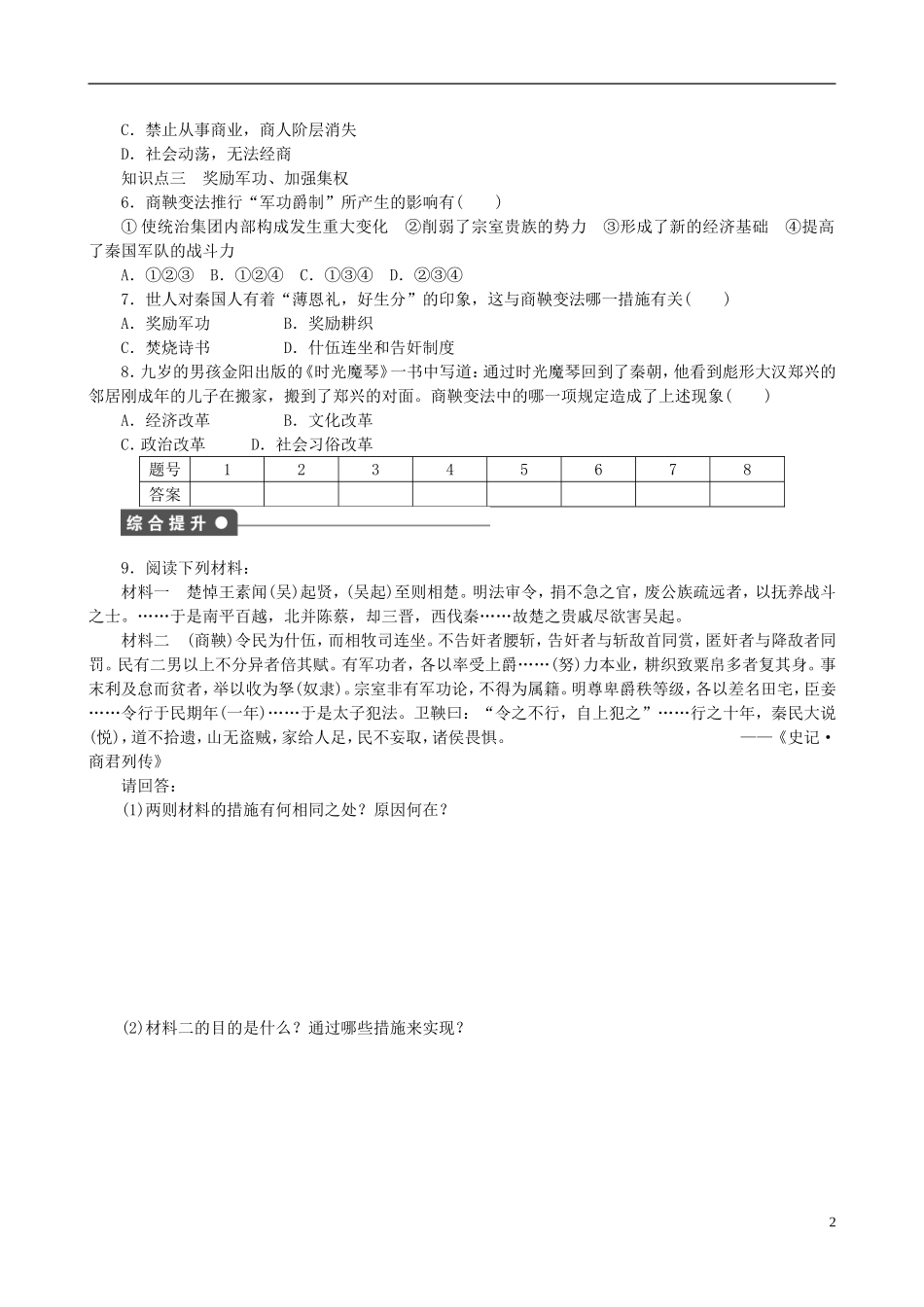 C．禁止从事商业，商人阶层消失
D．社会动荡，无法经商
知识点三　奖励军功、加强集权
6．商鞅变法推行“军功爵制”所产生的影响有(　　)
①使统治集团内部构成发生重大变化　②削弱了宗室贵族的势力　③形成了新的经济基础　④提高了秦国军队的战斗力
A．①②③　B．①②④　C．①③④　D．②③④
7．世人对秦国人有着“薄恩礼，好生分”的印象，这与商鞅变法哪一措施有关(　　)
A．奖励军功　　　　B．奖励耕织
C．焚烧诗书　　　　D．什伍连坐和告奸制度
8．九岁的男孩金阳出版的《时光魔琴》一书中写道：通过时光魔琴回到了秦朝，他看到彪形大汉郑兴的邻居刚成年的儿子在搬家，搬到了郑兴的对面。商鞅变法中的哪一项规定造成了上述现象(　　)
A．经济改革　　　　B．文化改革
C．政治改革　　　D．社会习俗改革

| 题号 | 1 | 2 | 3 | 4 | 5 | 6 | 7 | 8 |
|---|---|---|---|---|---|---|---|---|
| 答案 | | | | | | | | |

综合提升

9．阅读下列材料：
材料一　楚悼王素闻(吴)起贤，(吴起)至则相楚。明法审令，捐不急之官，废公族疏远者，以抚养战斗之士。……于是南平百越，北并陈蔡，却三晋，西伐秦……故楚之贵戚尽欲害吴起。
材料二　(商鞅)令民为什伍，而相牧司连坐。不告奸者腰斩，告奸者与斩敌首同赏，匿奸者与降敌者同罚。民有二男以上不分异者倍其赋。有军功者，各以率受上爵……(努)力本业，耕织致粟帛多者复其身。事末利及怠而贫者，举以收为孥(奴隶)。宗室非有军功论，不得为属籍。明尊卑爵秩等级，各以差名田宅，臣妾……令行于民期年(一年)……于是太子犯法。卫鞅曰：“令之不行，自上犯之”……行之十年，秦民大说(悦)，道不拾遗，山无盗贼，家给人足，民不妄取，诸侯畏惧。　　——《史记·商君列传》
请回答：
(1)两则材料的措施有何相同之处？原因何在？

(2)材料二的目的是什么？通过哪些措施来实现？

2